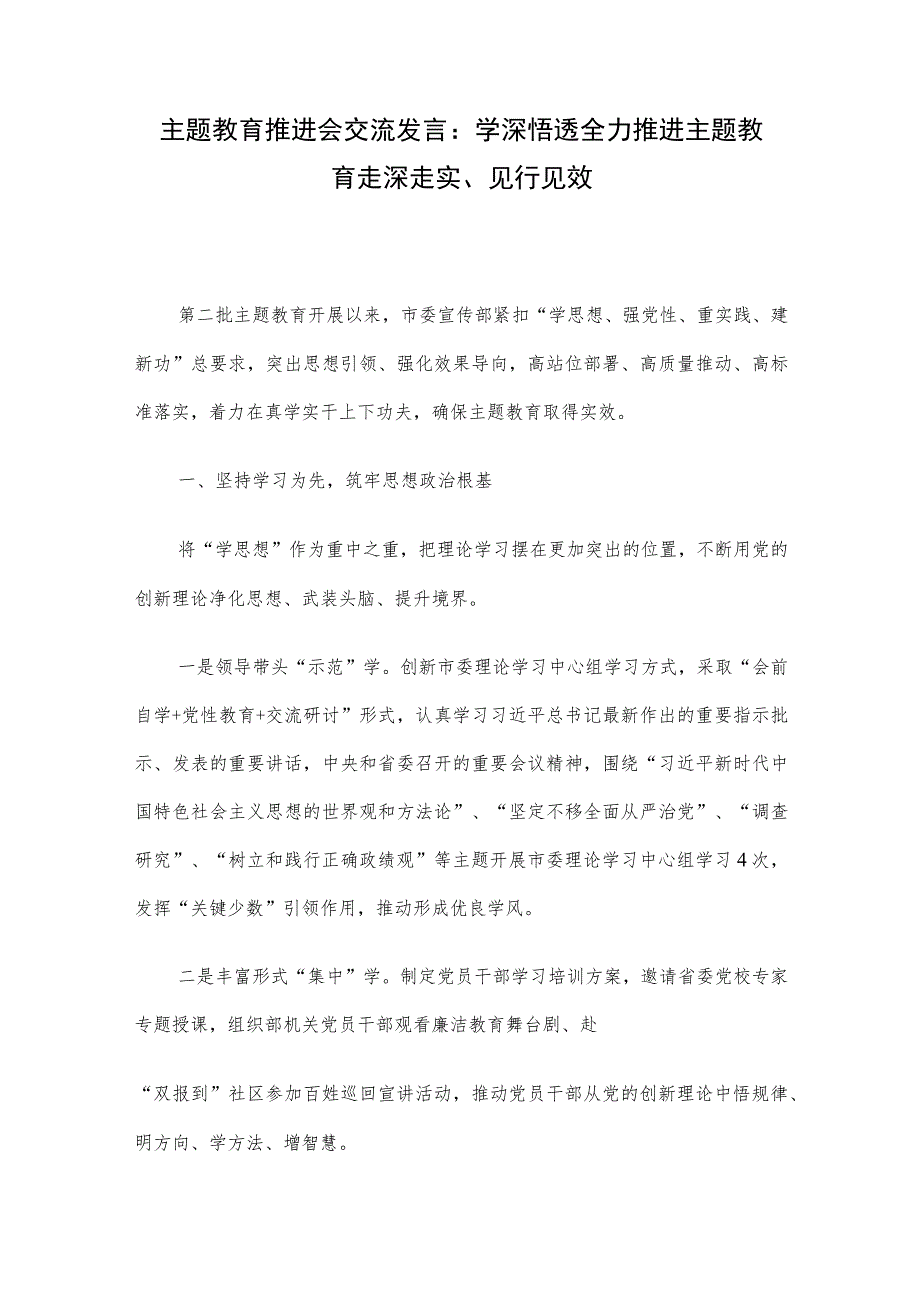 主题教育推进会交流发言：学深悟透全力推进主题教育走深走实、见行见效

第二批主题教育开展以来，市委宣传部紧扣“学思想、强党性、重实践、建新功”总要求，突出思想引领、强化效果导向，高站位部署、高质量推动、高标准落实，着力在真学实干上下功夫，确保主题教育取得实效。

一、坚持学习为先，筑牢思想政治根基

将“学思想”作为重中之重，把理论学习摆在更加突出的位置，不断用党的创新理论净化思想、武装头脑、提升境界。

一是领导带头“示范”学。创新市委理论学习中心组学习方式，采取“会前自学+党性教育+交流研讨”形式，认真学习习近平总书记最新作出的重要指示批示、发表的重要讲话，中央和省委召开的重要会议精神，围绕“习近平新时代中国特色社会主义思想的世界观和方法论”、“坚定不移全面从严治党”、“调查研究”、“树立和践行正确政绩观”等主题开展市委理论学习中心组学习4次，发挥“关键少数”引领作用，推动形成优良学风。

二是丰富形式“集中”学。制定党员干部学习培训方案，邀请省委党校专家专题授课，组织部机关党员干部观看廉洁教育舞台剧、赴

“双报到”社区参加百姓巡回宣讲活动，推动党员干部从党的创新理论中悟规律、明方向、学方法、增智慧。